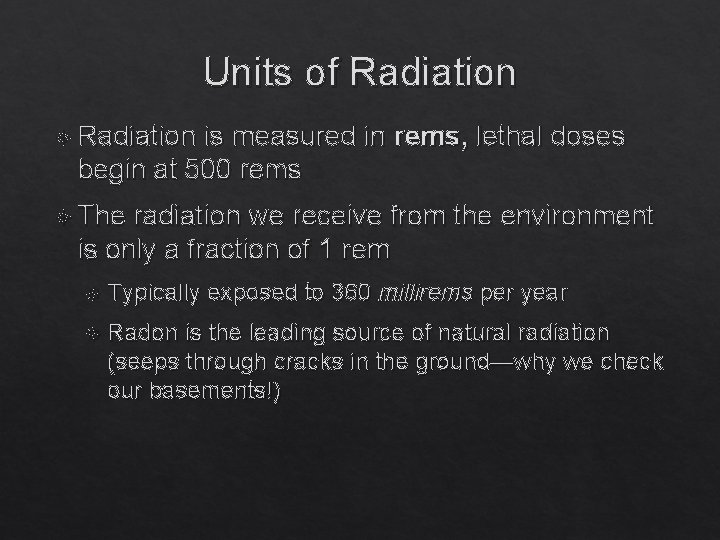 Units of Radiation

Radiation is measured in rems, lethal doses begin at 500 rems

The radiation we receive from the environment is only a fraction of 1 rem

Typically exposed to 360 millirems per year

Radon is the leading source of natural radiation (seeps through cracks in the ground—why we check our basements!)